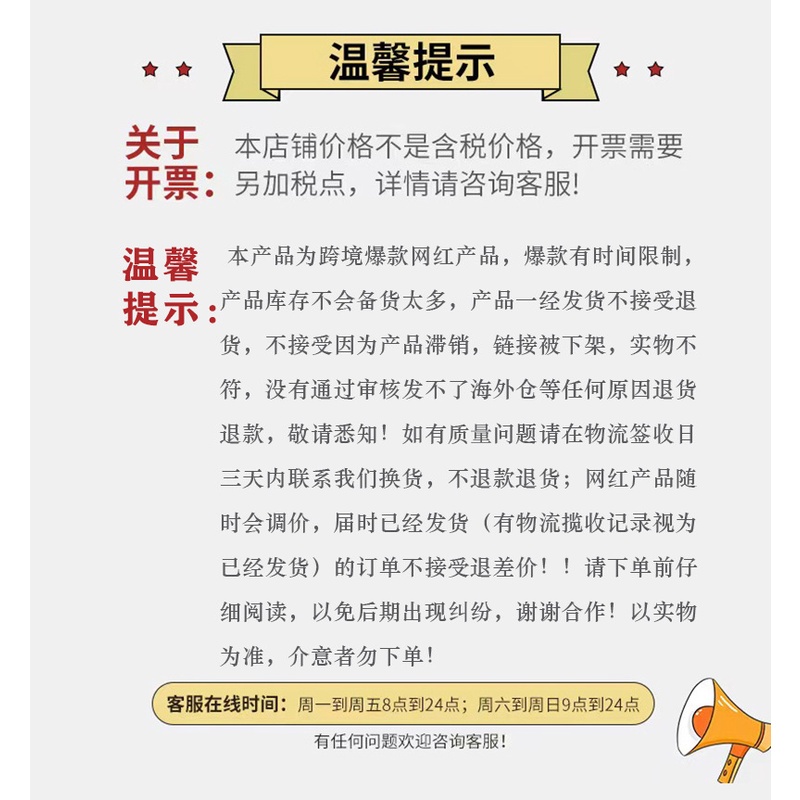 温馨提示

关于开票：本店铺价格不是含税价格，开票需要另加税点，详情请咨询客服!

温馨提示：本产品为跨境爆款网红产品，爆款有时间限制，产品库存不会备货太多，产品一经发货不接受退货，不接受因为产品滞销，链接被下架，实物不符，没有通过审核发不了海外仓等任何原因退货退款，敬请悉知！如有质量问题请在物流签收日三天内联系我们换货，不退款退货；网红产品随时会调价，届时已经发货（有物流揽收记录视为已经发货）的订单不接受退差价！！请下单前仔细阅读，以免后期出现纠纷，谢谢合作！以实物为准，介意者勿下单！

客服在线时间：周一到周五8点到24点；周六到周日9点到24点

有任何问题欢迎咨询客服！